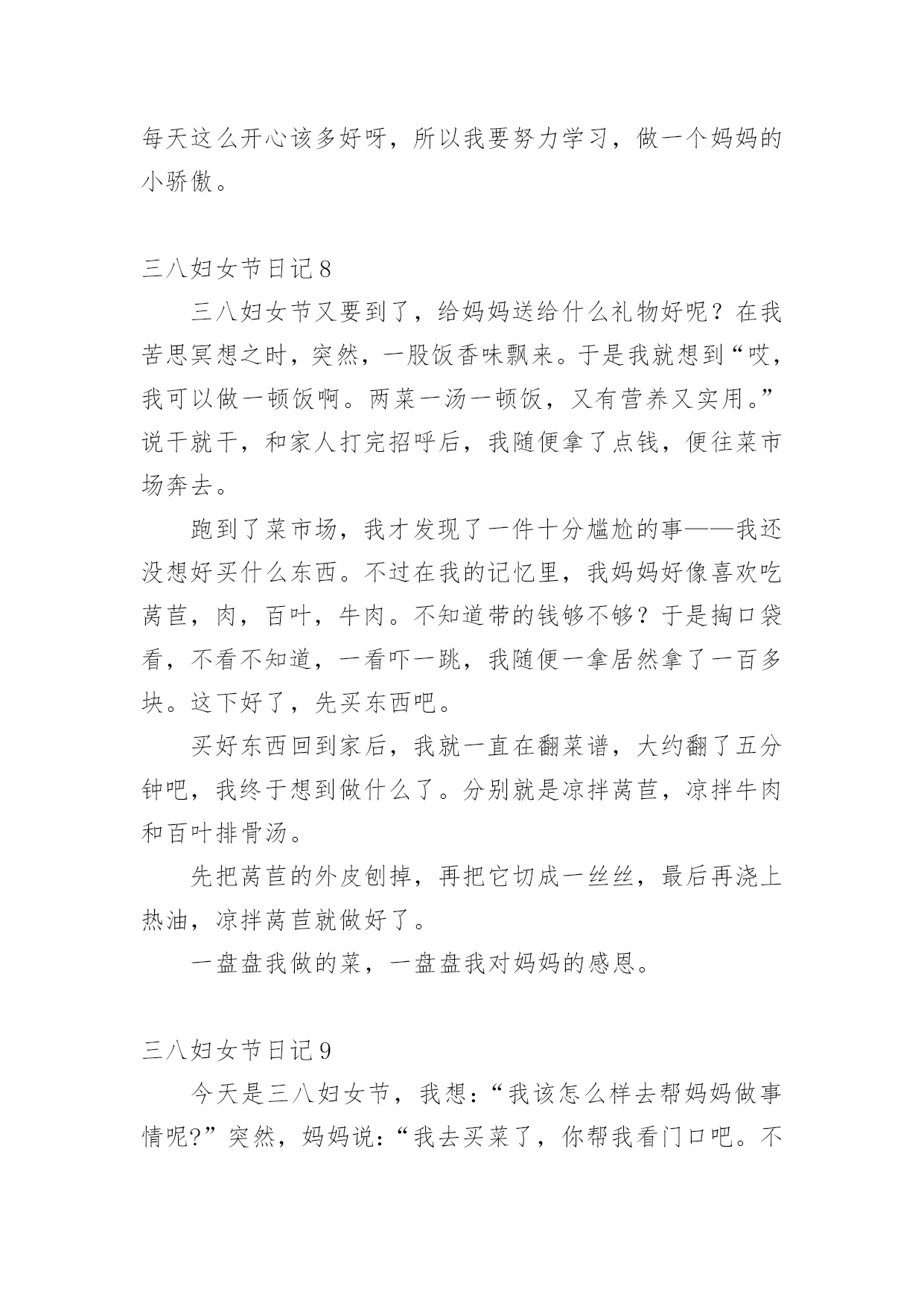 每天这么开心该多好呀，所以我要努力学习，做一个妈妈的小骄傲。

三八妇女节日记 8

三八妇女节又要到了，给妈妈送给什么礼物好呢？在我苦思冥想之时，突然，一股饭香味飘来。于是我就想到“哎，我可以做一顿饭啊。两菜一汤一顿饭，又有营养又实用。”说干就干，和家人打完招呼后，我随便拿了点钱，便往菜市场奔去。

跑到了菜市场，我才发现了一件十分尴尬的事——我还没想好买什么东西。不过在我的记忆里，我妈妈好像喜欢吃莴苣，肉，百叶，牛肉。不知道带的钱够不够？于是掏口袋看，不看不知道，一看吓一跳，我随便一拿居然拿了一百多块。这下好了，先买东西吧。

买好东西回到家后，我就一直在翻菜谱，大约翻了五分钟吧，我终于想到做什么了。分别就是凉拌莴苣，凉拌牛肉和百叶排骨汤。

先把莴苣的外皮刨掉，再把它切成一丝丝，最后再浇上热油，凉拌莴苣就做好了。

一盘盘我做的菜，一盘盘我对妈妈的感恩。

三八妇女节日记 9

今天是三八妇女节，我想：“我该怎么样去帮妈妈做事情呢?”突然，妈妈说：“我去买菜了，你帮我看门口吧。不